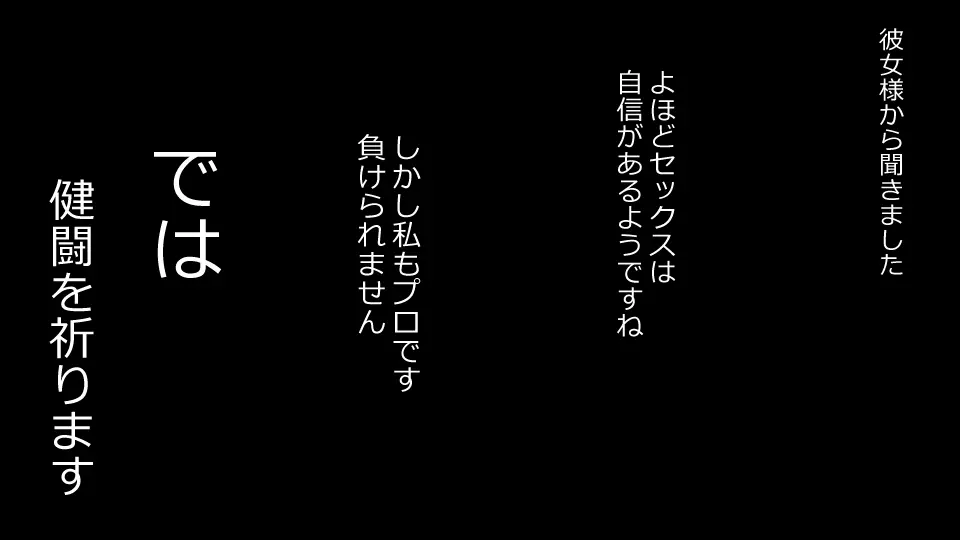 彼女様から聞きました

よほどセックスは
自信があるようですね

しかし私もプロです
負けられません

では

健闘を祈ります